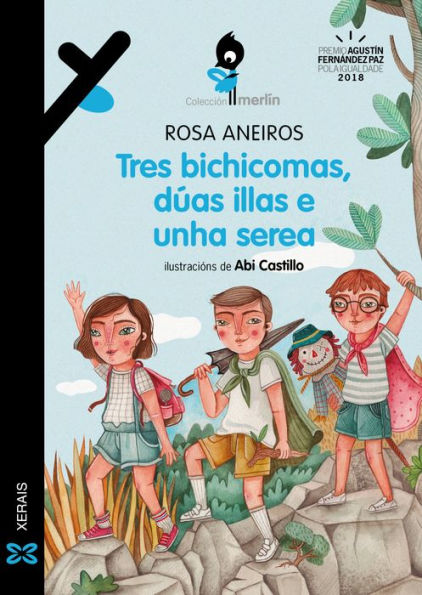 PREMIO AGUSTÍN FERNÁNDEZ PAZ POLA IGUALDADE 2018

Colección merlín

ROSA ANEIROS

Tres bichicomas, dúas illas e unha serea

ilustracións de Abi Castillo

XERAIS